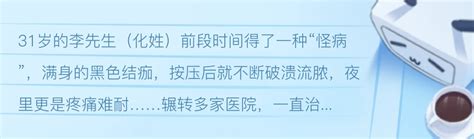 31岁的李先生（化姓）前段时间得了一种“怪病”，满身的黑色结痂，按压后就不断破溃流脓，夜里更是疼痛难耐……辗转多家医院，一直治...